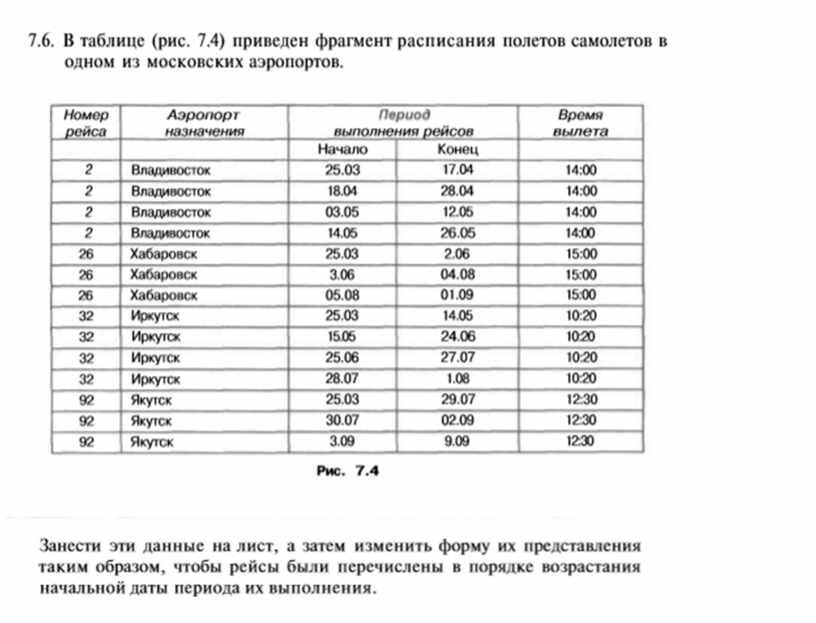 7.6. В таблице (рис. 7.4) приведен фрагмент расписания полетов самолетов в одном из московских аэропортов.

| Номер рейса | Аэропорт назначения | Период выполнения рейсов | | Время вылета |
|---|---|---|---|---|
| | | Начало | Конец | |
| 2 | Владивосток | 25.03 | 17.04 | 14:00 |
| 2 | Владивосток | 18.04 | 28.04 | 14:00 |
| 2 | Владивосток | 03.05 | 12.05 | 14:00 |
| 2 | Владивосток | 14.05 | 26.05 | 14:00 |
| 26 | Хабаровск | 25.03 | 2.06 | 15:00 |
| 26 | Хабаровск | 3.06 | 04.08 | 15:00 |
| 26 | Хабаровск | 05.08 | 01.09 | 15:00 |
| 32 | Иркутск | 25.03 | 14.05 | 10:20 |
| 32 | Иркутск | 15.05 | 24.06 | 10:20 |
| 32 | Иркутск | 25.06 | 27.07 | 10:20 |
| 32 | Иркутск | 28.07 | 1.08 | 10:20 |
| 92 | Якутск | 25.03 | 29.07 | 12:30 |
| 92 | Якутск | 30.07 | 02.09 | 12:30 |
| 92 | Якутск | 3.09 | 9.09 | 12:30 |

Рис. 7.4

Занести эти данные на лист, а затем изменить форму их представления таким образом, чтобы рейсы были перечислены в порядке возрастания начальной даты периода их выполнения.